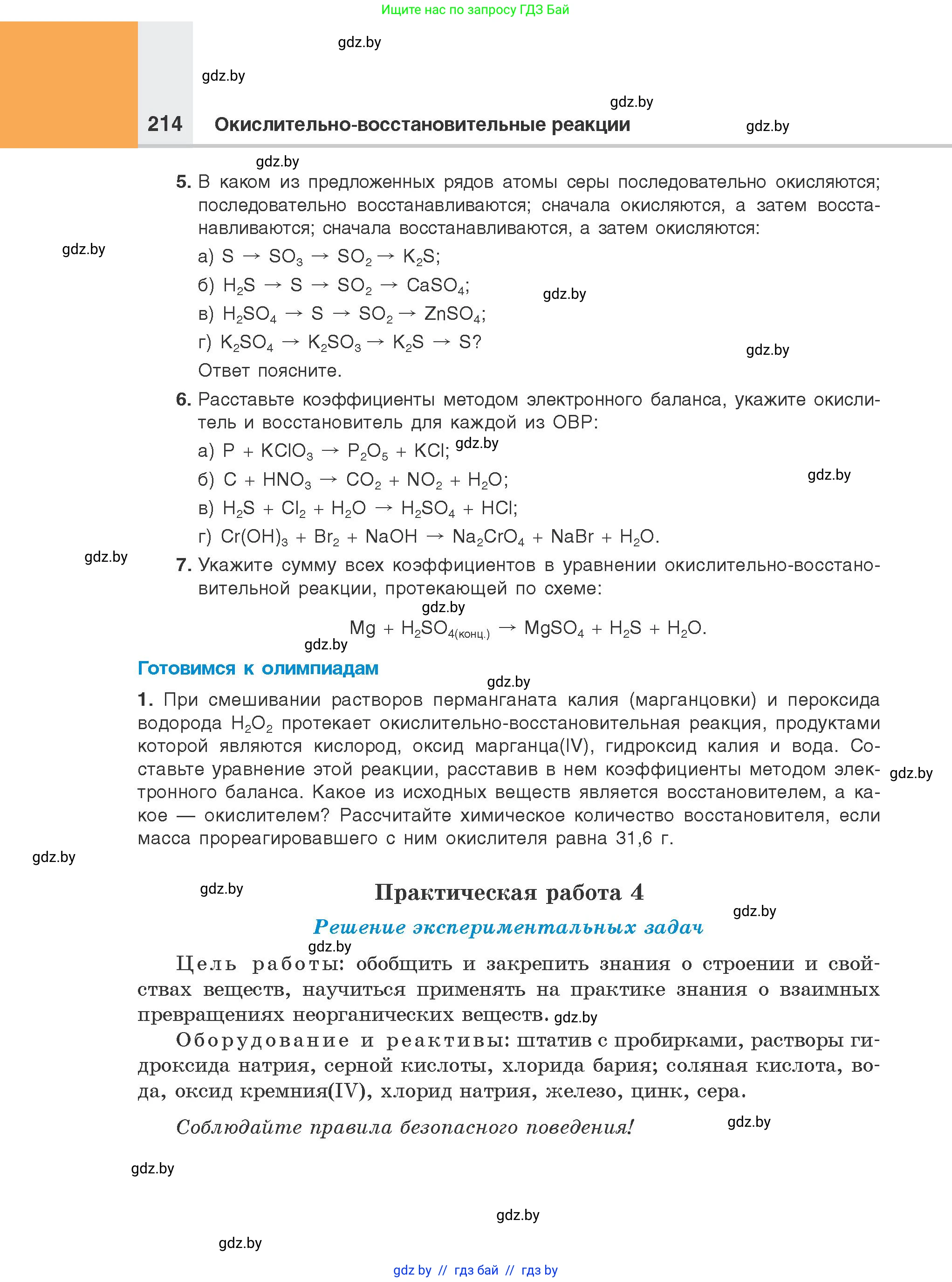 Ищите нас по запросу ГДЗ Бай

gdz.by

gdz.by

gdz.by

214 Окислительно-восстановительные реакции

gdz.by

gdz.by

5. В каком из предложенных рядов атомы серы последовательно окисляются; последовательно восстанавливаются; сначала окисляются, а затем восстанавливаются; сначала восстанавливаются, а затем окисляются:

gdz.by

а) $S \rightarrow SO_3 \rightarrow SO_2 \rightarrow K_2S$;

б) $H_2S \rightarrow S \rightarrow SO_2 \rightarrow CaSO_4$;

gdz.by

в) $H_2SO_4 \rightarrow S \rightarrow SO_2 \rightarrow ZnSO_4$;

г) $K_2SO_4 \rightarrow K_2SO_3 \rightarrow K_2S \rightarrow S$?

gdz.by

Ответ поясните.

6. Расставьте коэффициенты методом электронного баланса, укажите окислитель и восстановитель для каждой из ОВР:

а) $P + KClO_3 \rightarrow P_2O_5 + KCl$; gdz.by

б) $C + HNO_3 \rightarrow CO_2 + NO_2 + H_2O$;

gdz.by

в) $H_2S + Cl_2 + H_2O \rightarrow H_2SO_4 + HCl$;

г) $Cr(OH)_3 + Br_2 + NaOH \rightarrow Na_2CrO_4 + NaBr + H_2O$.

gdz.by

7. Укажите сумму всех коэффициентов в уравнении окислительно-восстановительной реакции, протекающей по схеме:

gdz.by

$Mg + H_2SO_{4(конц.)} \rightarrow MgSO_4 + H_2S + H_2O$.

gdz.by

Готовимся к олимпиадам

gdz.by

1. При смешивании растворов перманганата калия (марганцовки) и пероксида водорода $H_2O_2$ протекает окислительно-восстановительная реакция, продуктами которой являются кислород, оксид марганца(IV), гидроксид калия и вода. Составьте уравнение этой реакции, расставив в нем коэффициенты методом электронного баланса. Какое из исходных веществ является восстановителем, а какое — окислителем? Рассчитайте химическое количество восстановителя, если масса прореагировавшего с ним окислителя равна 31,6 г.

gdz.by

gdz.by

gdz.by

Практическая работа 4

gdz.by

Решение экспериментальных задач

gdz.by

Цель работы: обобщить и закрепить знания о строении и свойствах веществ, научиться применять на практике знания о взаимных превращениях неорганических веществ. gdz.by

Оборудование и реактивы: штатив с пробирками, растворы гидроксида натрия, серной кислоты, хлорида бария; соляная кислота, вода, оксид кремния(IV), хлорид натрия, железо, цинк, сера.

Соблюдайте правила безопасного поведения!

gdz.by

gdz.by

gdz.by

gdz.by

gdz by // гдз бай // гдз by